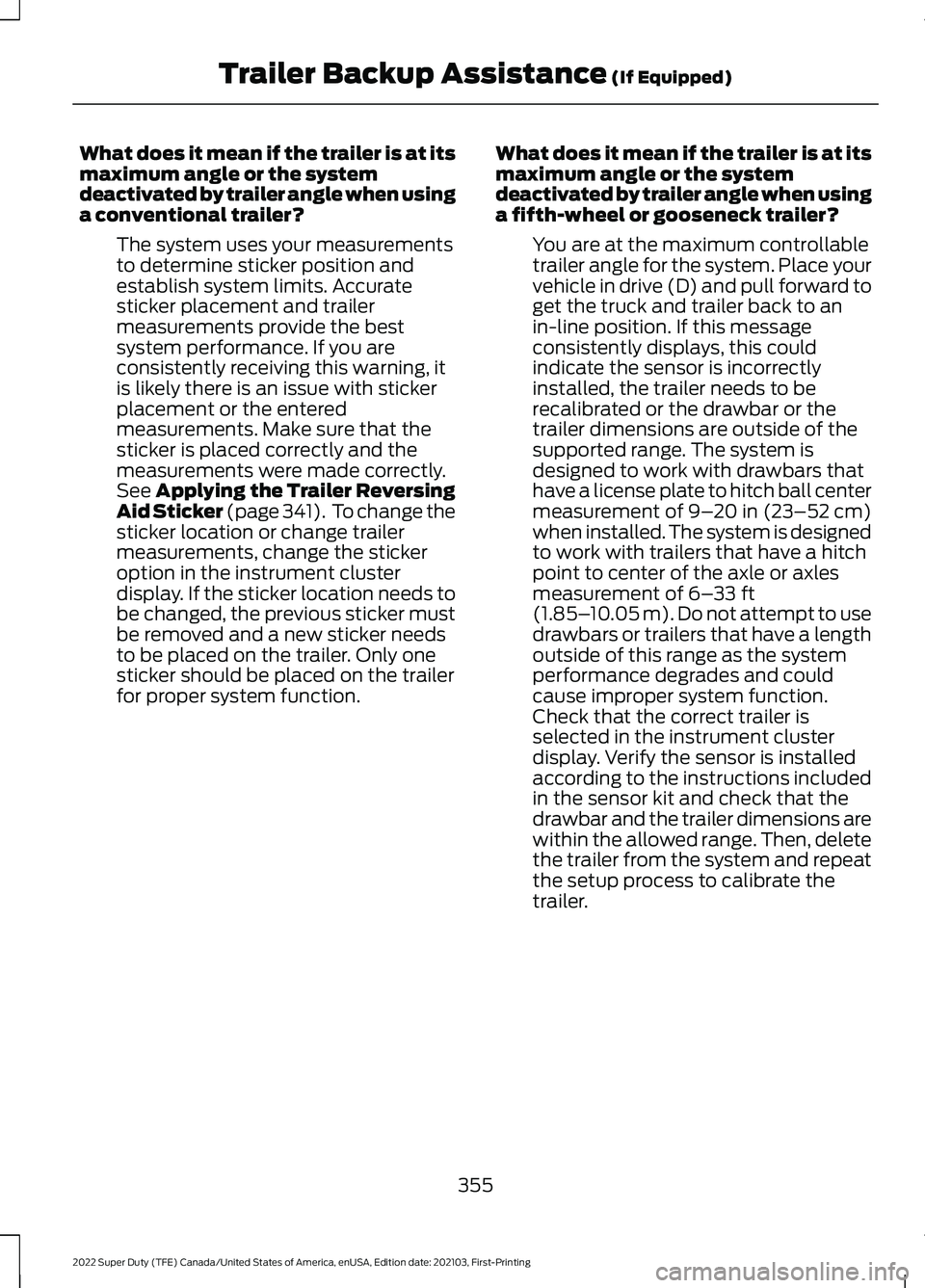 Trailer Backup Assistance (If Equipped)

What does it mean if the trailer is at its maximum angle or the system deactivated by trailer angle when using a conventional trailer?

The system uses your measurements to determine sticker position and establish system limits. Accurate sticker placement and trailer measurements provide the best system performance. If you are consistently receiving this warning, it is likely there is an issue with sticker placement or the entered measurements. Make sure that the sticker is placed correctly and the measurements were made correctly. See Applying the Trailer Reversing Aid Sticker (page 341). To change the sticker location or change trailer measurements, change the sticker option in the instrument cluster display. If the sticker location needs to be changed, the previous sticker must be removed and a new sticker needs to be placed on the trailer. Only one sticker should be placed on the trailer for proper system function.

What does it mean if the trailer is at its maximum angle or the system deactivated by trailer angle when using a fifth-wheel or gooseneck trailer?

You are at the maximum controllable trailer angle for the system. Place your vehicle in drive (D) and pull forward to get the truck and trailer back to an in-line position. If this message consistently displays, this could indicate the sensor is incorrectly installed, the trailer needs to be recalibrated or the drawbar or the trailer dimensions are outside of the supported range. The system is designed to work with drawbars that have a license plate to hitch ball center measurement of 9–20 in (23–52 cm) when installed. The system is designed to work with trailers that have a hitch point to center of the axle or axles measurement of 6–33 ft (1.85–10.05 m). Do not attempt to use drawbars or trailers that have a length outside of this range as the system performance degrades and could cause improper system function. Check that the correct trailer is selected in the instrument cluster display. Verify the sensor is installed according to the instructions included in the sensor kit and check that the drawbar and the trailer dimensions are within the allowed range. Then, delete the trailer from the system and repeat the setup process to calibrate the trailer.

355

2022 Super Duty (TFE) Canada/United States of America, enUSA, Edition date: 202103, First-Printing

carmanualsonline.info